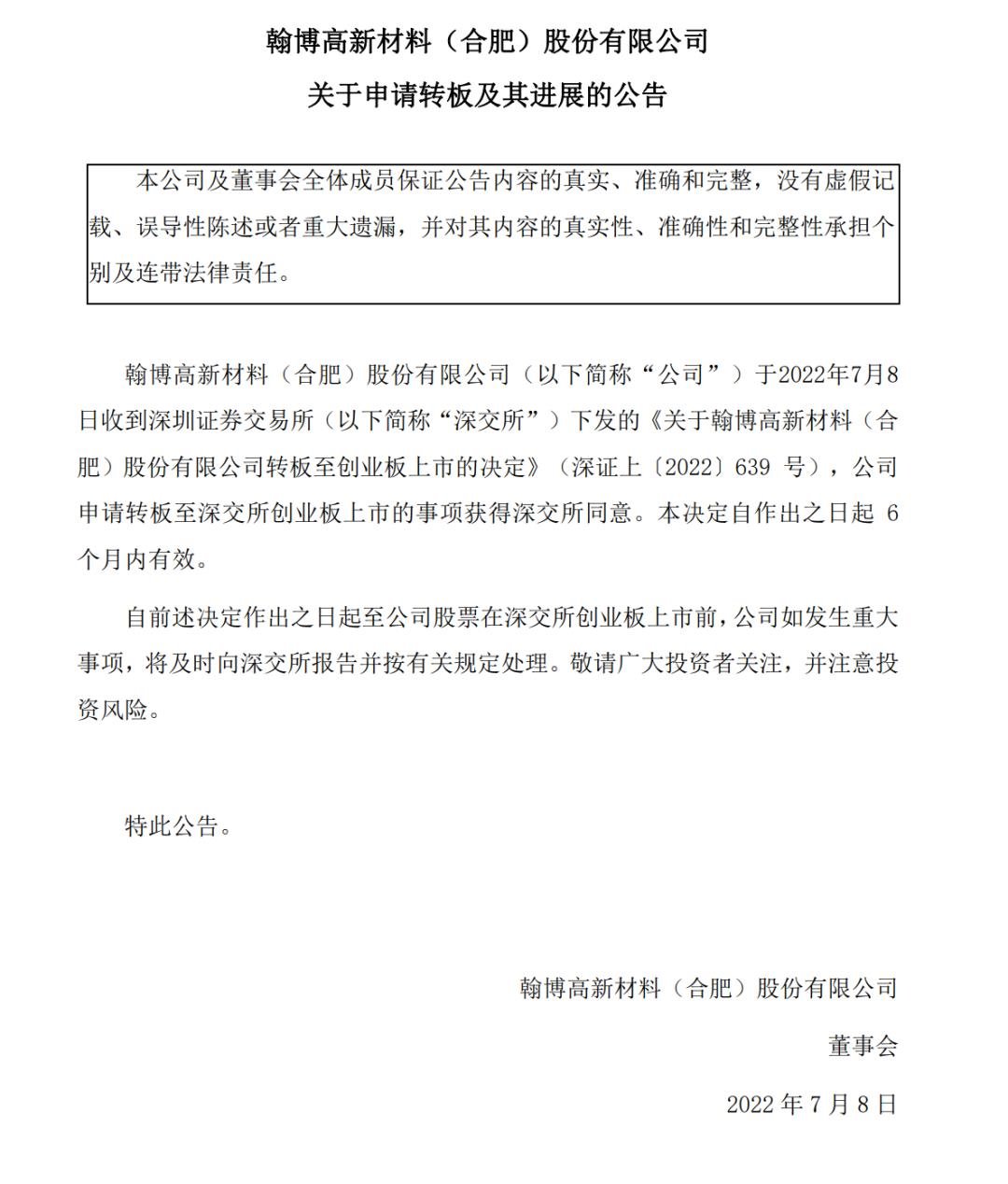 翰博高新材料（合肥）股份有限公司

关于申请转板及其进展的公告

本公司及董事会全体成员保证公告内容的真实、准确和完整，没有虚假记载、误导性陈述或者重大遗漏，并对其内容的真实性、准确性和完整性承担个别及连带法律责任。

翰博高新材料（合肥）股份有限公司（以下简称“公司”）于2022年7月8日收到深圳证券交易所（以下简称“深交所”）下发的《关于翰博高新材料（合肥）股份有限公司转板至创业板上市的决定》（深证上〔2022〕639 号），公司申请转板至深交所创业板上市的事项获得深交所同意。本决定自作出之日起 6 个月内有效。

自前述决定作出之日起至公司股票在深交所创业板上市前，公司如发生重大事项，将及时向深交所报告并按有关规定处理。敬请广大投资者关注，并注意投资风险。

特此公告。

翰博高新材料（合肥）股份有限公司

董事会

2022 年 7 月 8 日